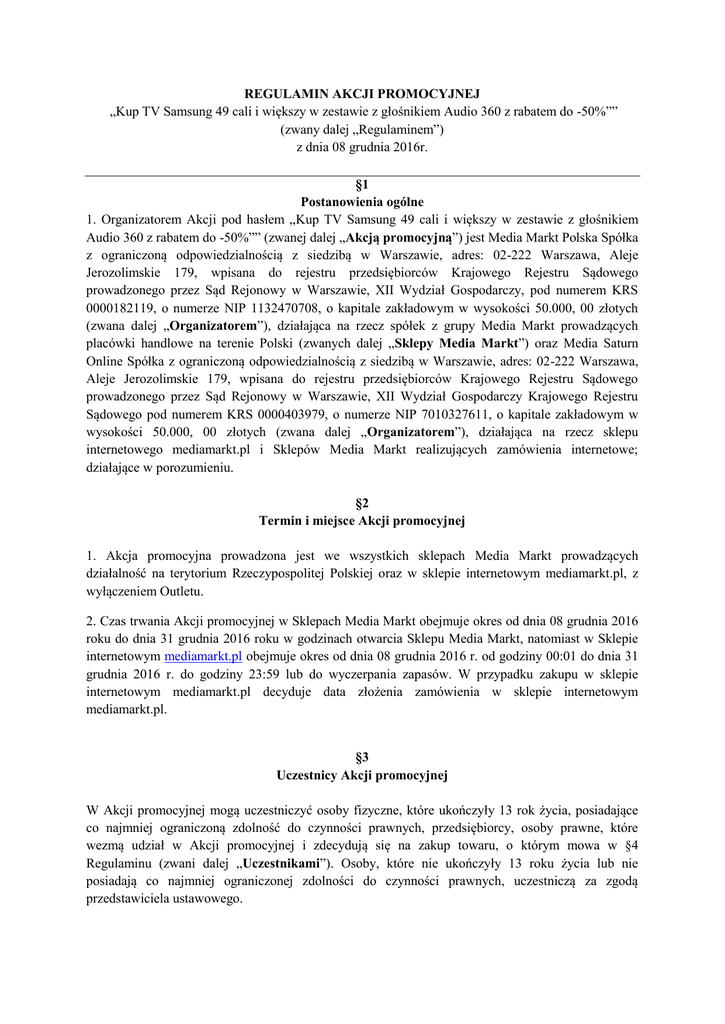 REGULAMIN AKCJI PROMOCYJNEJ
„Kup TV Samsung 49 cali i większy w zestawie z głośnikiem Audio 360 z rabatem do -50%””
(zwany dalej „Regulaminem”)
z dnia 08 grudnia 2016r.

§1
Postanowienia ogólne

1. Organizatorem Akcji pod hasłem „Kup TV Samsung 49 cali i większy w zestawie z głośnikiem Audio 360 z rabatem do -50%”” (zwanej dalej „Akcją promocyjną”) jest Media Markt Polska Spółka z ograniczoną odpowiedzialnością z siedzibą w Warszawie, adres: 02-222 Warszawa, Aleje Jerozolimskie 179, wpisana do rejestru przedsiębiorców Krajowego Rejestru Sądowego prowadzonego przez Sąd Rejonowy w Warszawie, XII Wydział Gospodarczy, pod numerem KRS 0000182119, o numerze NIP 1132470708, o kapitale zakładowym w wysokości 50.000, 00 złotych (zwana dalej „Organizatorem”), działająca na rzecz spółek z grupy Media Markt prowadzących placówki handlowe na terenie Polski (zwanych dalej „Sklepy Media Markt”) oraz Media Saturn Online Spółka z ograniczoną odpowiedzialnością z siedzibą w Warszawie, adres: 02-222 Warszawa, Aleje Jerozolimskie 179, wpisana do rejestru przedsiębiorców Krajowego Rejestru Sądowego prowadzonego przez Sąd Rejonowy w Warszawie, XII Wydział Gospodarczy Krajowego Rejestru Sądowego pod numerem KRS 0000403979, o numerze NIP 7010327611, o kapitale zakładowym w wysokości 50.000, 00 złotych (zwana dalej „Organizatorem”), działająca na rzecz sklepu internetowego mediamarkt.pl i Sklepów Media Markt realizujących zamówienia internetowe; działające w porozumieniu.

§2
Termin i miejsce Akcji promocyjnej

1. Akcja promocyjna prowadzona jest we wszystkich sklepach Media Markt prowadzących działalność na terytorium Rzeczypospolitej Polskiej oraz w sklepie internetowym mediamarkt.pl, z wyłączeniem Outletu.

2. Czas trwania Akcji promocyjnej w Sklepach Media Markt obejmuje okres od dnia 08 grudnia 2016 roku do dnia 31 grudnia 2016 roku w godzinach otwarcia Sklepu Media Markt, natomiast w Sklepie internetowym mediamarkt.pl obejmuje okres od dnia 08 grudnia 2016 r. od godziny 00:01 do dnia 31 grudnia 2016 r. do godziny 23:59 lub do wyczerpania zapasów. W przypadku zakupu w sklepie internetowym mediamarkt.pl decyduje data złożenia zamówienia w sklepie internetowym mediamarkt.pl.

§3
Uczestnicy Akcji promocyjnej

W Akcji promocyjnej mogą uczestniczyć osoby fizyczne, które ukończyły 13 rok życia, posiadające co najmniej ograniczoną zdolność do czynności prawnych, przedsiębiorcy, osoby prawne, które wezmą udział w Akcji promocyjnej i zdecydują się na zakup towaru, o którym mowa w §4 Regulaminu (zwani dalej „Uczestnikami”). Osoby, które nie ukończyły 13 roku życia lub nie posiadają co najmniej ograniczonej zdolności do czynności prawnych, uczestniczą za zgodą przedstawiciela ustawowego.